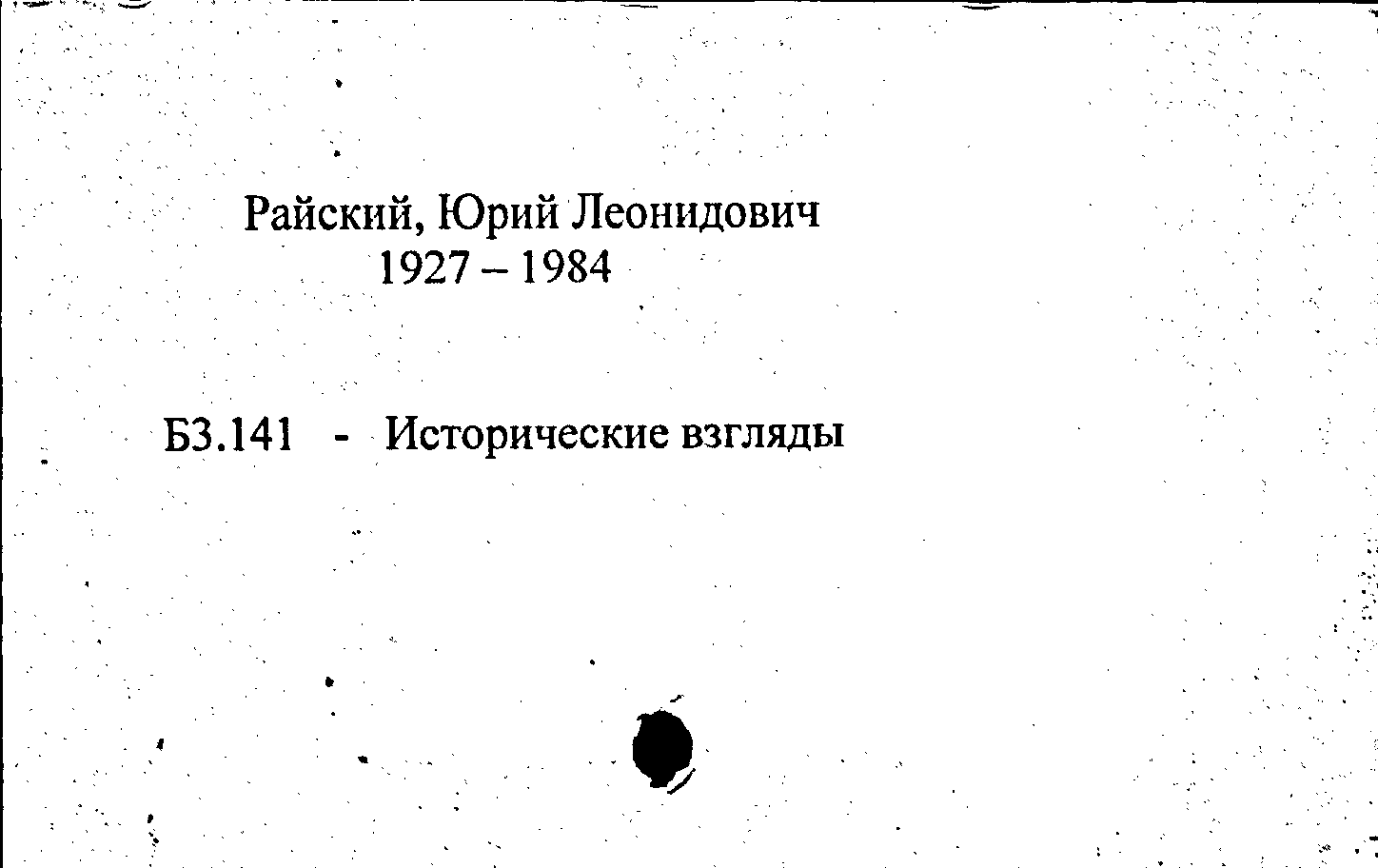 Райский, Юрий Леонидович
1927 – 1984

Б3.141 - Исторические взгляды